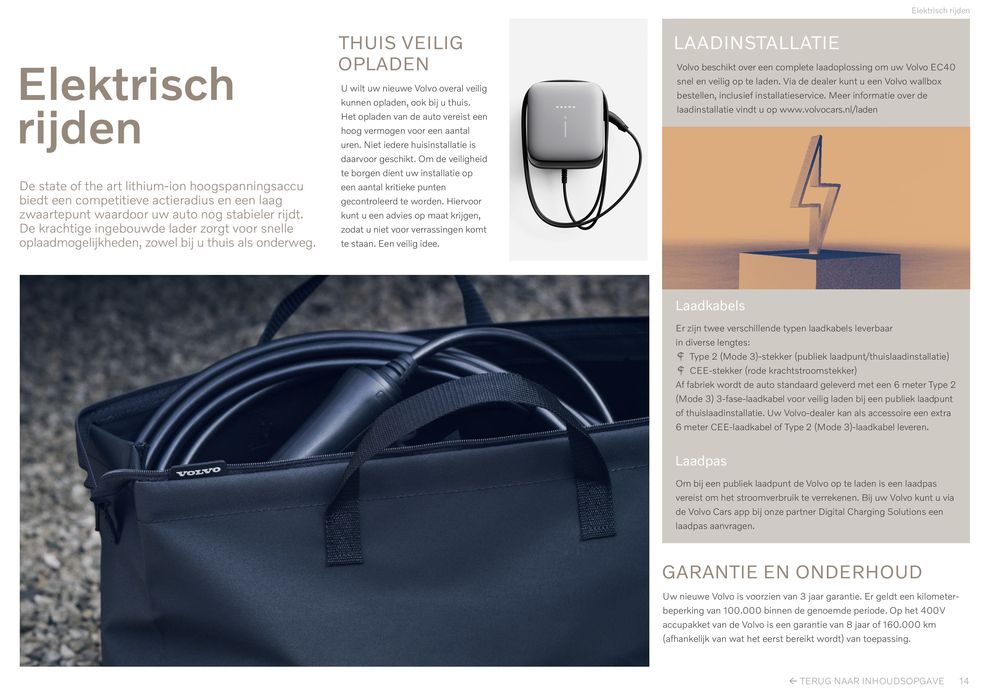 Elektrisch rijden

Elektrisch rijden

De state of the art lithium-ion hoogspanningsaccu biedt een competitieve actieradius en een laag zwaartepunt waardoor uw auto nog stabieler rijdt. De krachtige ingebouwde lader zorgt voor snelle oplaadmogelijkheden, zowel bij u thuis als onderweg.

THUIS VEILIG OPLADEN

U wilt uw nieuwe Volvo overal veilig kunnen opladen, ook bij u thuis. Het opladen van de auto vereist een hoog vermogen voor een aantal uren. Niet iedere huisinstallatie is daarvoor geschikt. Om de veiligheid te borgen dient uw installatie op een aantal kritieke punten gecontroleerd te worden. Hiervoor kunt u een advies op maat krijgen, zodat u niet voor verrassingen komt te staan. Een veilig idee.

VOLVO

LAADINSTALLATIE

Volvo beschikt over een complete laadoplossing om uw Volvo EC40 snel en veilig op te laden. Via de dealer kunt u een Volvo wallbox bestellen, inclusief installatieservice. Meer informatie over de laadinstallatie vindt u op www.volvocars.nl/laden

Laadkabels

Er zijn twee verschillende typen laadkabels leverbaar in diverse lengtes:
Type 2 (Mode 3)-stekker (publiek laadpunt/thuislaadinstallatie)
CEE-stekker (rode krachtstroomstekker)
Af fabriek wordt de auto standaard geleverd met een 6 meter Type 2 (Mode 3) 3-fase-laadkabel voor veilig laden bij een publiek laadpunt of thuislaadinstallatie. Uw Volvo-dealer kan als accessoire een extra 6 meter CEE-laadkabel of Type 2 (Mode 3)-laadkabel leveren.

Laadpas

Om bij een publiek laadpunt de Volvo op te laden is een laadpas vereist om het stroomverbruik te verrekenen. Bij uw Volvo kunt u via de Volvo Cars app bij onze partner Digital Charging Solutions een laadpas aanvragen.

GARANTIE EN ONDERHOUD

Uw nieuwe Volvo is voorzien van 3 jaar garantie. Er geldt een kilometerbeperking van 100.000 binnen de genoemde periode. Op het 400V accupakket van de Volvo is een garantie van 8 jaar of 160.000 km (afhankelijk van wat het eerst bereikt wordt) van toepassing.

← TERUG NAAR INHOUDSOPGAVE 14